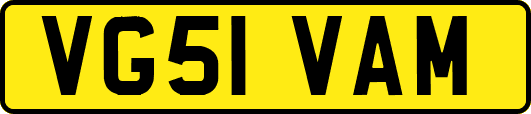 VG51 VAM